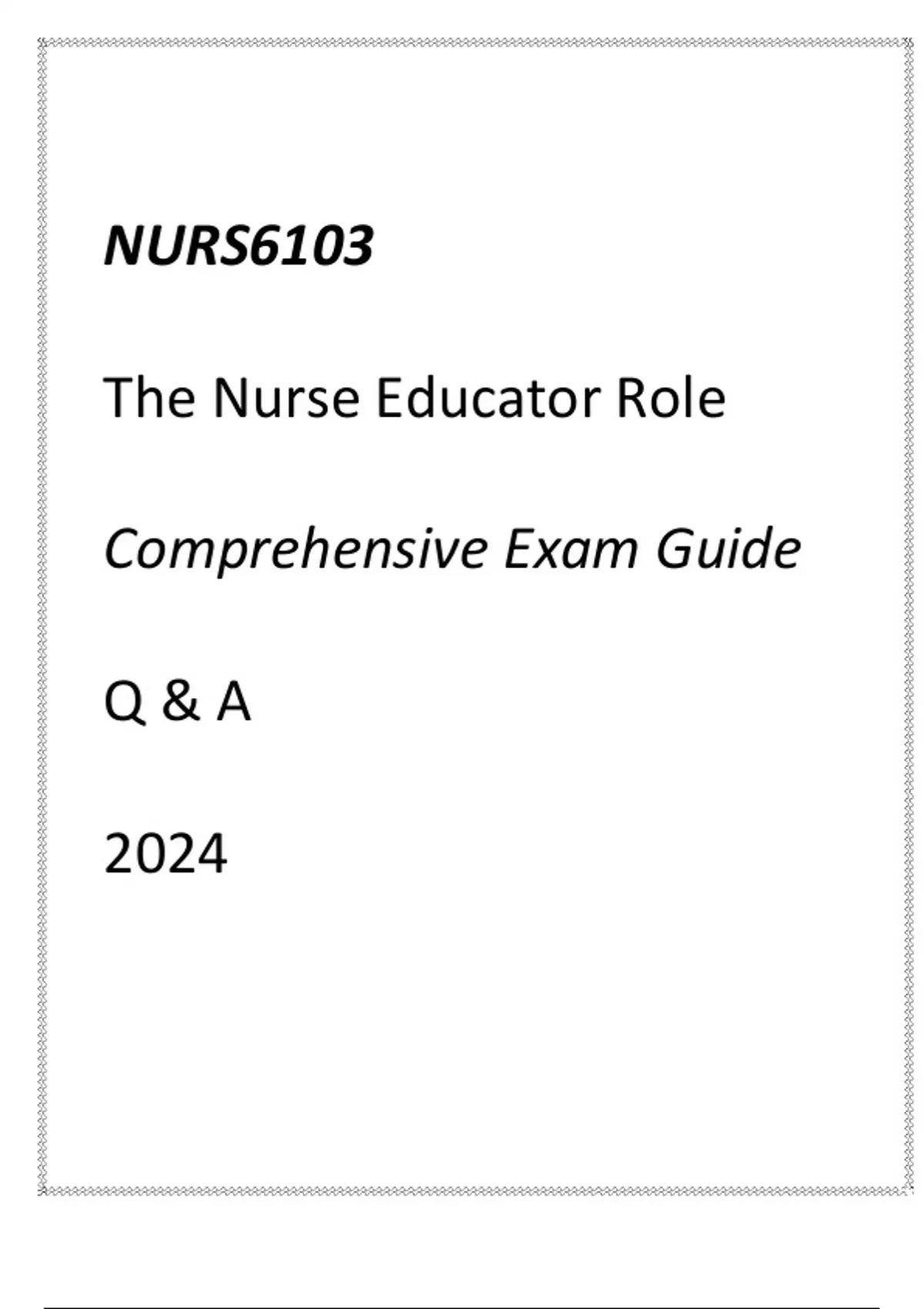 NURS6103

The Nurse Educator Role

Comprehensive Exam Guide

Q & A

2024